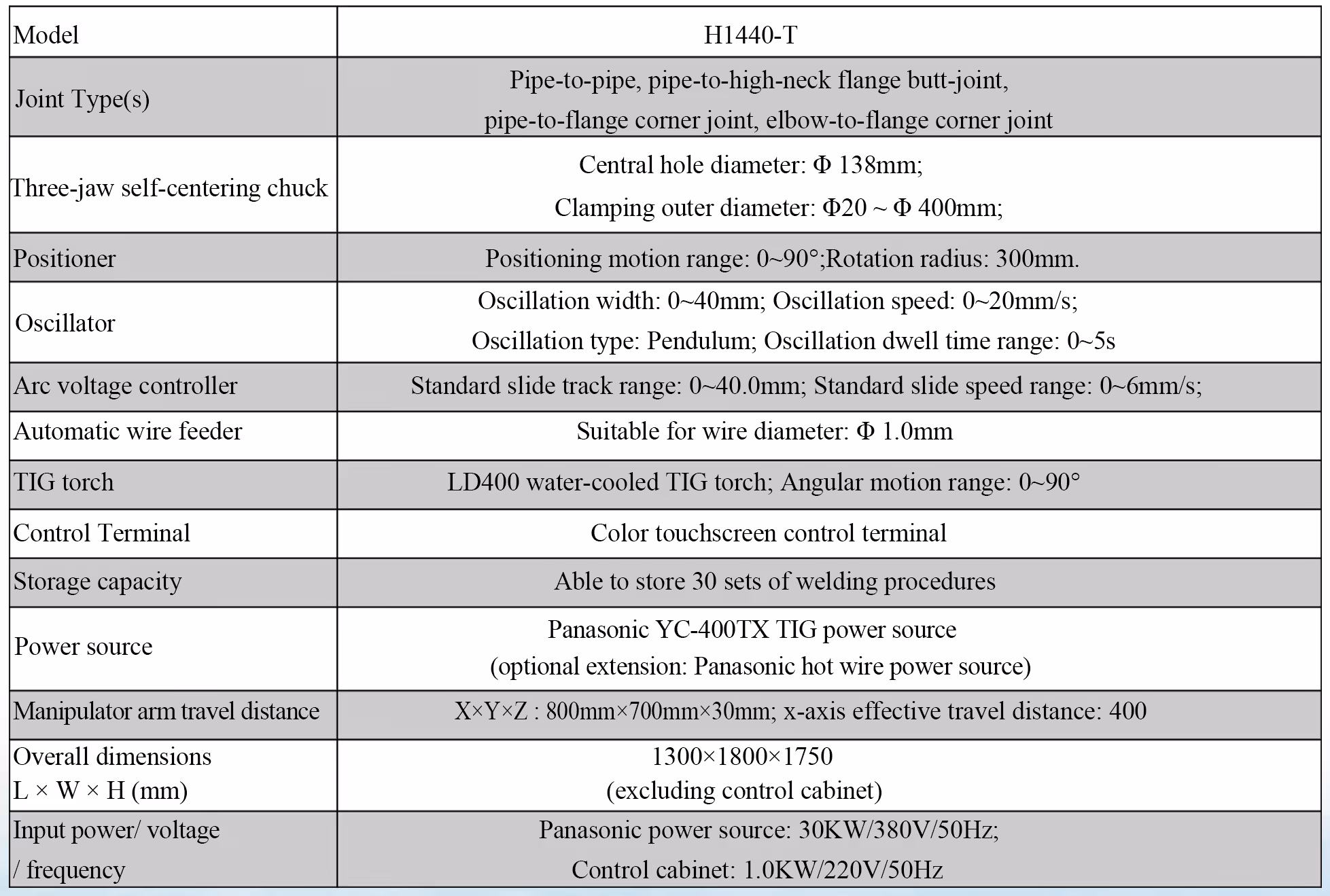 | Model | H1440-T |
|---|---|
| Joint Type(s) | Pipe-to-pipe, pipe-to-high-neck flange butt-joint, pipe-to-flange corner joint, elbow-to-flange corner joint |
| Three-jaw self-centering chuck | Central hole diameter: Φ 138mm; Clamping outer diameter: Φ20 ~ Φ 400mm; |
| Positioner | Positioning motion range: 0~90°;Rotation radius: 300mm. |
| Oscillator | Oscillation width: 0~40mm; Oscillation speed: 0~20mm/s; Oscillation type: Pendulum; Oscillation dwell time range: 0~5s |
| Arc voltage controller | Standard slide track range: 0~40.0mm; Standard slide speed range: 0~6mm/s; |
| Automatic wire feeder | Suitable for wire diameter: Φ 1.0mm |
| TIG torch | LD400 water-cooled TIG torch; Angular motion range: 0~90° |
| Control Terminal | Color touchscreen control terminal |
| Storage capacity | Able to store 30 sets of welding procedures |
| Power source | Panasonic YC-400TX TIG power source (optional extension: Panasonic hot wire power source) |
| Manipulator arm travel distance | X×Y×Z : 800mm×700mm×30mm; x-axis effective travel distance: 400 |
| Overall dimensions L × W × H (mm) | 1300×1800×1750 (excluding control cabinet) |
| Input power/ voltage / frequency | Panasonic power source: 30KW/380V/50Hz; Control cabinet: 1.0KW/220V/50Hz |